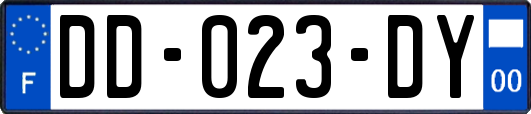 F

DD-023-DY

00